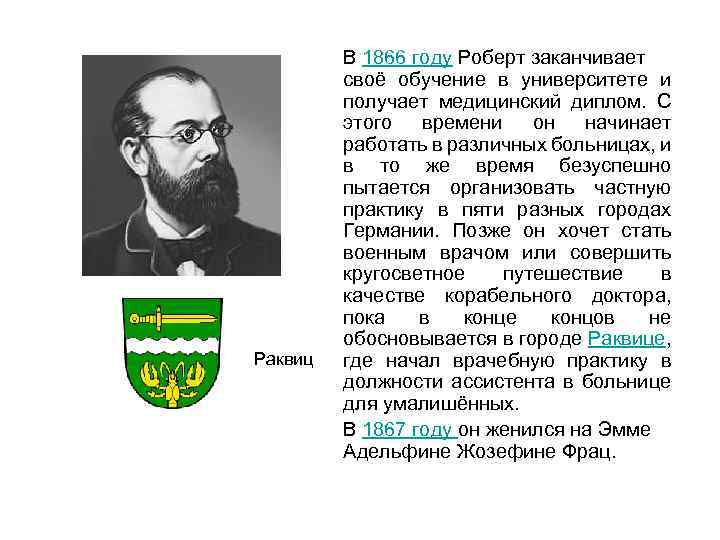 Раквиц

В 1866 году Роберт заканчивает своё обучение в университете и получает медицинский диплом. С этого времени он начинает работать в различных больницах, и в то же время безуспешно пытается организовать частную практику в пяти разных городах Германии. Позже он хочет стать военным врачом или совершить кругосветное путешествие в качестве корабельного доктора, пока в конце концов не обосновывается в городе Раквице, где начал врачебную практику в должности ассистента в больнице для умалишённых.

В 1867 году он женился на Эмме Адельфине Жозефине Фрац.